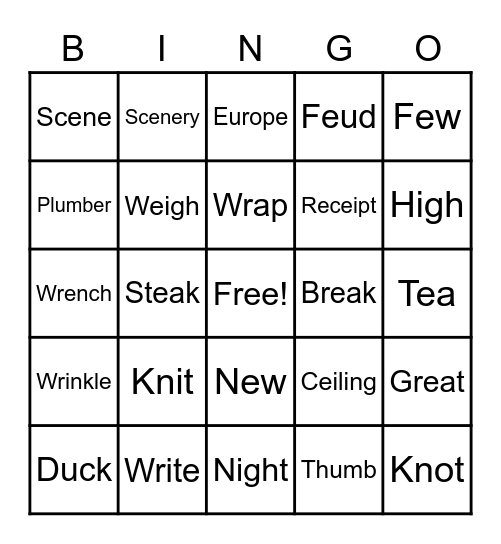 | B | I | N | G | O |
|---|---|---|---|---|
| Scene | Scenery | Europe | Feud | Few |
| Plumber | Weigh | Wrap | Receipt | High |
| Wrench | Steak | Free! | Break | Tea |
| Wrinkle | Knit | New | Ceiling | Great |
| Duck | Write | Night | Thumb | Knot |